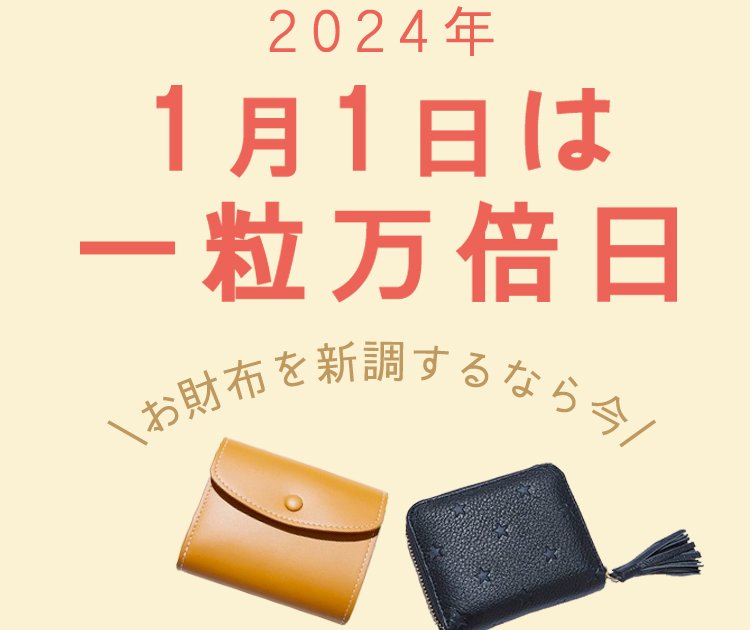 2024年

1月1日は

一粒万倍日

＼お財布を新調するなら今／